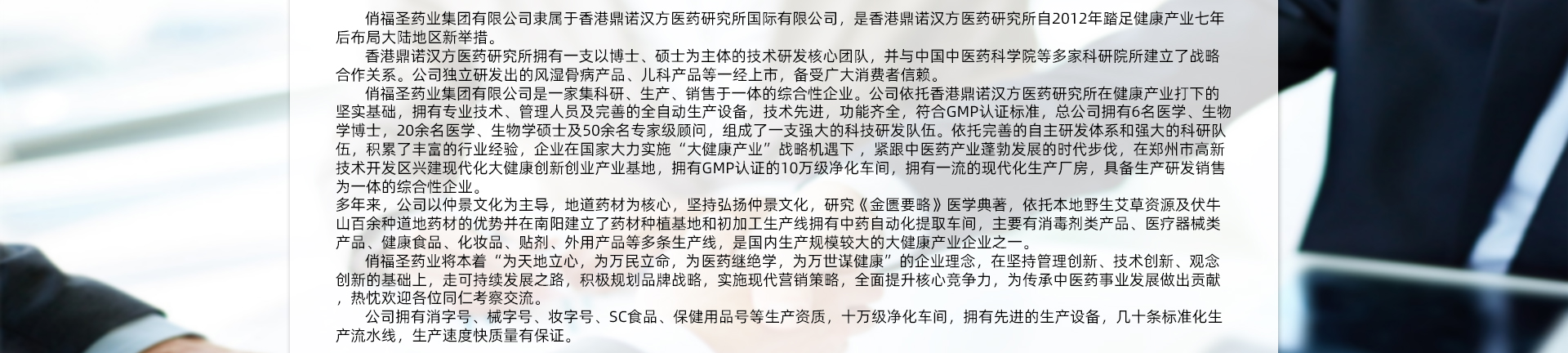 俏福圣药业集团有限公司隶属于香港鼎诺汉方医药研究所国际有限公司，是香港鼎诺汉方医药研究所自2012年踏足健康产业七年后布局大陆地区新举措。

香港鼎诺汉方医药研究所拥有一支以博士、硕士为主体的技术研发核心团队，并与中国中医药科学院等多家科研院所建立了战略合作关系。公司独立研发出的风湿骨病产品、儿科产品等一经上市，备受广大消费者信赖。

俏福圣药业集团有限公司是一家集科研、生产、销售于一体的综合性企业。公司依托香港鼎诺汉方医药研究所在健康产业打下的坚实基础，拥有专业技术、管理人员及完善的全自动生产设备，技术先进，功能齐全，符合GMP认证标准，总公司拥有6名医学、生物学博士，20余名医学、生物学硕士及50余名专家级顾问，组成了一支强大的科技研发队伍。依托完善的自主研发体系和强大的科研队伍，积累了丰富的行业经验，企业在国家大力实施“大健康产业”战略机遇下，紧跟中医药产业蓬勃发展的时代步伐，在郑州市高新技术开发区兴建现代化大健康创新创业产业基地，拥有GMP认证的10万级净化车间，拥有一流的现代化生产厂房，具备生产研发销售为一体的综合性企业。
多年来，公司以仲景文化为主导，地道药材为核心，坚持弘扬仲景文化，研究《金匮要略》医学典著，依托本地野生艾草资源及伏牛山百余种道地药材的优势并在南阳建立了药材种植基地和初加工生产线拥有中药自动化提取车间，主要有消毒剂类产品、医疗器械类产品、健康食品、化妆品、贴剂、外用产品等多条生产线，是国内生产规模较大的大健康产业企业之一。

俏福圣药业将本着“为天地立心，为万民立命，为医药继绝学，为万世谋健康”的企业理念，在坚持管理创新、技术创新、观念创新的基础上，走可持续发展之路，积极规划品牌战略，实施现代营销策略，全面提升核心竞争力，为传承中医药事业发展做出贡献，热忱欢迎各位同仁考察交流。

公司拥有消字号、械字号、妆字号、SC食品、保健用品号等生产资质，十万级净化车间，拥有先进的生产设备，几十条标准化生产流水线，生产速度快质量有保证。